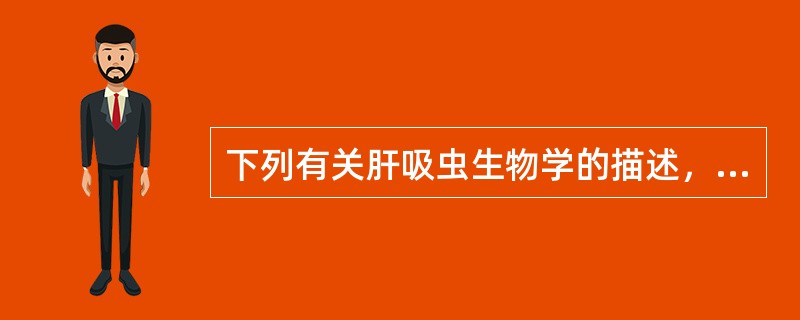 下列有关肝吸虫生物学的描述，...